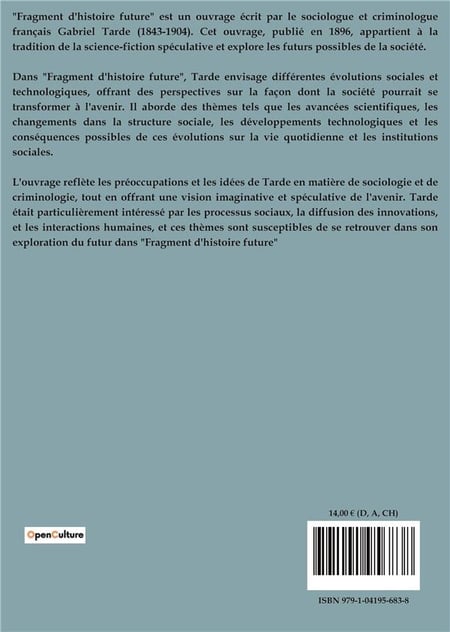 "Fragment d'histoire future" est un ouvrage écrit par le sociologue et criminologue français Gabriel Tarde (1843-1904). Cet ouvrage, publié en 1896, appartient à la tradition de la science-fiction spéculative et explore les futurs possibles de la société.

Dans "Fragment d'histoire future", Tarde envisage différentes évolutions sociales et technologiques, offrant des perspectives sur la façon dont la société pourrait se transformer à l'avenir. Il aborde des thèmes tels que les avancées scientifiques, les changements dans la structure sociale, les développements technologiques et les conséquences possibles de ces évolutions sur la vie quotidienne et les institutions sociales.

L'ouvrage reflète les préoccupations et les idées de Tarde en matière de sociologie et de criminologie, tout en offrant une vision imaginative et spéculative de l'avenir. Tarde était particulièrement intéressé par les processus sociaux, la diffusion des innovations, et les interactions humaines, et ces thèmes sont susceptibles de se retrouver dans son exploration du futur dans "Fragment d'histoire future"

OpenCulture

14,00 € (D, A, CH)

ISBN 979-1-04195-683-8